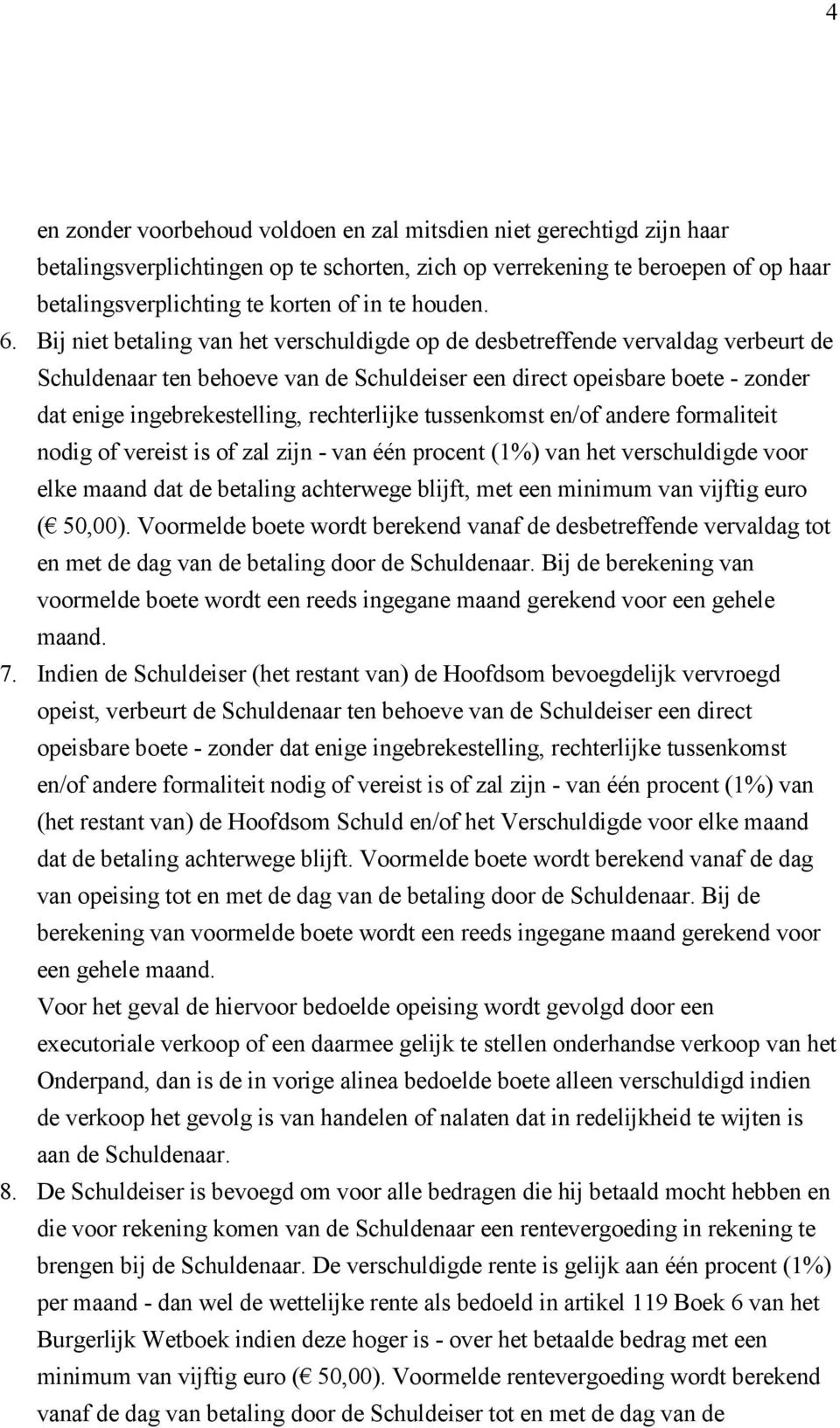 4

en zonder voorbehoud voldoen en zal mitsdien niet gerechtigd zijn haar betalingsverplichtingen op te schorten, zich op verrekening te beroepen of op haar betalingsverplichting te korten of in te houden.

6. Bij niet betaling van het verschuldigde op de desbetreffende vervaldag verbeurt de Schuldenaar ten behoeve van de Schuldeiser een direct opeisbare boete - zonder dat enige ingebrekestelling, rechterlijke tussenkomst en/of andere formaliteit nodig of vereist is of zal zijn - van één procent (1%) van het verschuldigde voor elke maand dat de betaling achterwege blijft, met een minimum van vijftig euro (€ 50,00). Voormelde boete wordt berekend vanaf de desbetreffende vervaldag tot en met de dag van de betaling door de Schuldenaar. Bij de berekening van voormelde boete wordt een reeds ingegane maand gerekend voor een gehele maand.

7. Indien de Schuldeiser (het restant van) de Hoofdsom bevoegdelijk vervroegd opeist, verbeurt de Schuldenaar ten behoeve van de Schuldeiser een direct opeisbare boete - zonder dat enige ingebrekestelling, rechterlijke tussenkomst en/of andere formaliteit nodig of vereist is of zal zijn - van één procent (1%) van (het restant van) de Hoofdsom Schuld en/of het Verschuldigde voor elke maand dat de betaling achterwege blijft. Voormelde boete wordt berekend vanaf de dag van opeising tot en met de dag van de betaling door de Schuldenaar. Bij de berekening van voormelde boete wordt een reeds ingegane maand gerekend voor een gehele maand.
Voor het geval de hiervoor bedoelde opeising wordt gevolgd door een executoriale verkoop of een daarmee gelijk te stellen onderhandse verkoop van het Onderpand, dan is de in vorige alinea bedoelde boete alleen verschuldigd indien de verkoop het gevolg is van handelen of nalaten dat in redelijkheid te wijten is aan de Schuldenaar.

8. De Schuldeiser is bevoegd om voor alle bedragen die hij betaald mocht hebben en die voor rekening komen van de Schuldenaar een rentevergoeding in rekening te brengen bij de Schuldenaar. De verschuldigde rente is gelijk aan één procent (1%) per maand - dan wel de wettelijke rente als bedoeld in artikel 119 Boek 6 van het Burgerlijk Wetboek indien deze hoger is - over het betaalde bedrag met een minimum van vijftig euro (€ 50,00). Voormelde rentevergoeding wordt berekend vanaf de dag van betaling door de Schuldeiser tot en met de dag van de